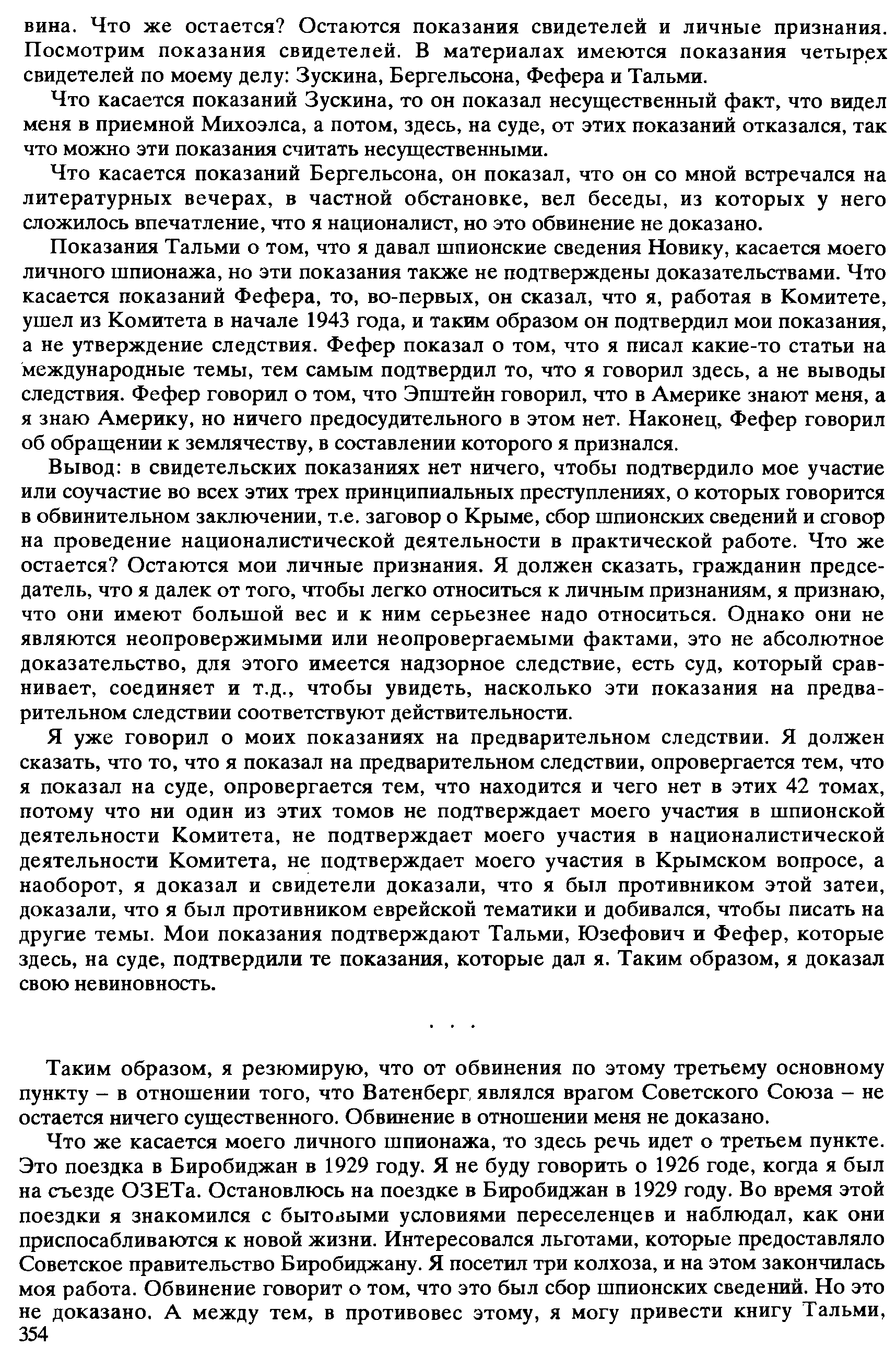 вина. Что же остается? Остаются показания свидетелей и личные признания. Посмотрим показания свидетелей. В материалах имеются показания четырех свидетелей по моему делу: Зускина, Бергельсона, Фефера и Тальми.

Что касается показаний Зускина, то он показал несущественный факт, что видел меня в приемной Михоэлса, а потом, здесь, на суде, от этих показаний отказался, так что можно эти показания считать несущественными.

Что касается показаний Бергельсона, он показал, что он со мной встречался на литературных вечерах, в частной обстановке, вел беседы, из которых у него сложилось впечатление, что я националист, но это обвинение не доказано.

Показания Тальми о том, что я давал шпионские сведения Новику, касается моего личного шпионажа, но эти показания также не подтверждены доказательствами. Что касается показаний Фефера, то, во-первых, он сказал, что я, работая в Комитете, ушел из Комитета в начале 1943 года, и таким образом он подтвердил мои показания, а не утверждение следствия. Фефер показал о том, что я писал какие-то статьи на международные темы, тем самым подтвердил то, что я говорил здесь, а не выводы следствия. Фефер говорил о том, что Эпштейн говорил, что в Америке знают меня, а я знаю Америку, но ничего предосудительного в этом нет. Наконец, Фефер говорил об обращении к землячеству, в составлении которого я признался.

Вывод: в свидетельских показаниях нет ничего, чтобы подтвердило мое участие или соучастие во всех этих трех принципиальных преступлениях, о которых говорится в обвинительном заключении, т.е. заговор о Крыме, сбор шпионских сведений и сговор на проведение националистической деятельности в практической работе. Что же остается? Остаются мои личные признания. Я должен сказать, гражданин председатель, что я далек от того, чтобы легко относиться к личным признаниям, я признаю, что они имеют большой вес и к ним серьезнее надо относиться. Однако они не являются неопровержимыми или неопровергаемыми фактами, это не абсолютное доказательство, для этого имеется надзорное следствие, есть суд, который сравнивает, соединяет и т.д., чтобы увидеть, насколько эти показания на предварительном следствии соответствуют действительности.

Я уже говорил о моих показаниях на предварительном следствии. Я должен сказать, что то, что я показал на предварительном следствии, опровергается тем, что я показал на суде, опровергается тем, что находится и чего нет в этих 42 томах, потому что ни один из этих томов не подтверждает моего участия в шпионской деятельности Комитета, не подтверждает моего участия в националистической деятельности Комитета, не подтверждает моего участия в Крымском вопросе, а наоборот, я доказал и свидетели доказали, что я был противником этой затеи, доказали, что я был противником еврейской тематики и добивался, чтобы писать на другие темы. Мои показания подтверждают Тальми, Юзефович и Фефер, которые здесь, на суде, подтвердили те показания, которые дал я. Таким образом, я доказал свою невиновность.

. . .

Таким образом, я резюмирую, что от обвинения по этому третьему основному пункту – в отношении того, что Ватенберг являлся врагом Советского Союза – не остается ничего существенного. Обвинение в отношении меня не доказано.

Что же касается моего личного шпионажа, то здесь речь идет о третьем пункте. Это поездка в Биробиджан в 1929 году. Я не буду говорить о 1926 годе, когда я был на съезде ОЗЕТа. Остановлюсь на поездке в Биробиджан в 1929 году. Во время этой поездки я знакомился с бытовыми условиями переселенцев и наблюдал, как они приспосабливаются к новой жизни. Интересовался льготами, которые предоставляло Советское правительство Биробиджану. Я посетил три колхоза, и на этом закончилась моя работа. Обвинение говорит о том, что это был сбор шпионских сведений. Но это не доказано. А между тем, в противовес этому, я могу привести книгу Тальми,
354